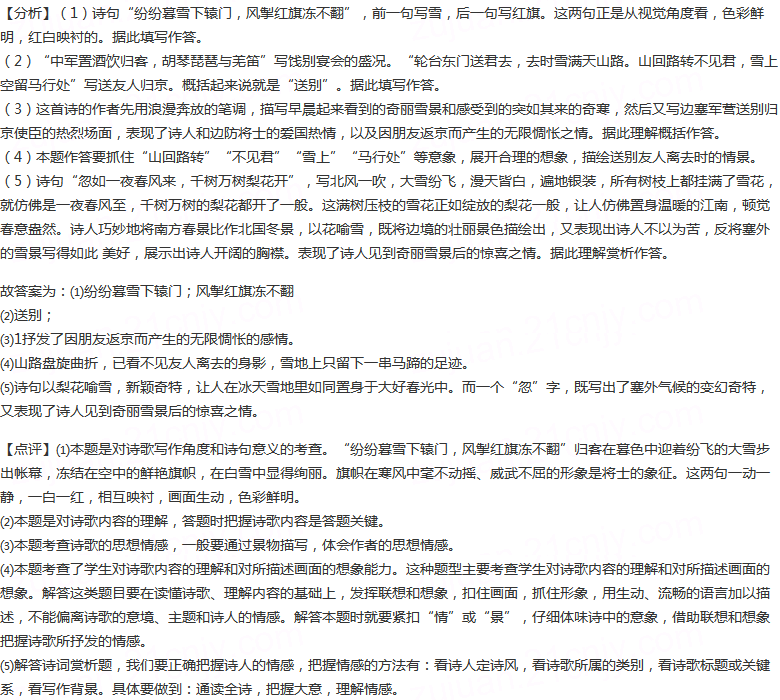 【分析】（1）诗句“纷纷暮雪下辕门，风掣红旗冻不翻”，前一句写雪，后一句写红旗。这两句正是从视觉角度看，色彩鲜明，红白映衬的。据此填写作答。
（2）“中军置酒饮归客，胡琴琵琶与羌笛”写饯别宴会的盛况。“轮台东门送君去，去时雪满天山路。山回路转不见君，雪上空留马行处”写送友人归京。概括起来说就是“送别”。据此填写作答。
（3）这首诗的作者先用浪漫奔放的笔调，描写早晨起来看到的奇丽雪景和感受到的突如其来的奇寒，然后又写边塞军营送别归京使臣的热烈场面，表现了诗人和边防将士的爱国热情，以及因朋友返京而产生的无限惆怅之情。据此理解概括作答。
（4）本题作答要抓住“山回路转”“不见君”“雪上”“马行处”等意象，展开合理的想象，描绘送别友人离去时的情景。
（5）诗句“忽如一夜春风来，千树万树梨花开”，写北风一吹，大雪纷飞，漫天皆白，遍地银装，所有树枝上都挂满了雪花，就仿佛是一夜春风至，千树万树的梨花都开了一般。这满树压枝的雪花正如绽放的梨花一般，让人仿佛置身温暖的江南，顿觉春意盎然。诗人巧妙地将南方春景比作北国冬景，以花喻雪，既将边境的壮丽景色描绘出，又表现出诗人不以为苦，反将塞外的雪景写得如此 美好，展示出诗人开阔的胸襟。表现了诗人见到奇丽雪景后的惊喜之情。据此理解赏析作答。

故答案为：(1)纷纷暮雪下辕门；风掣红旗冻不翻
(2)送别；
(3)1抒发了因朋友返京而产生的无限惆怅的感情。
(4)山路盘旋曲折，已看不见友人离去的身影，雪地上只留下一串马蹄的足迹。
(5)诗句以梨花喻雪，新颖奇特，让人在冰天雪地里如同置身于大好春光中。而一个“忽”字，既写出了塞外气候的变幻奇特，又表现了诗人见到奇丽雪景后的惊喜之情。

【点评】(1)本题是对诗歌写作角度和诗句意义的考查。“纷纷暮雪下辕门，风掣红旗冻不翻”归客在暮色中迎着纷飞的大雪步出帐幕，冻结在空中的鲜艳旗帜，在白雪中显得绚丽。旗帜在寒风中毫不动摇、威武不屈的形象是将士的象征。这两句一动一静，一白一红，相互映衬，画面生动，色彩鲜明。
(2)本题是对诗歌内容的理解，答题时把握诗歌内容是答题关键。
(3)本题考查诗歌的思想情感，一般要通过景物描写，体会作者的思想情感。
(4)本题考查了学生对诗歌内容的理解和对所描述画面的想象能力。这种题型主要考查学生对诗歌内容的理解和对所描述画面的想象。解答这类题目要在读懂诗歌、理解内容的基础上，发挥联想和想象，扣住画面，抓住形象，用生动、流畅的语言加以描述，不能偏离诗歌的意境、主题和诗人的情感。解答本题时就要紧扣“情”或“景”，仔细体味诗中的意象，借助联想和想象把握诗歌所抒发的情感。
(5)解答诗词赏析题，我们要正确把握诗人的情感，把握情感的方法有：看诗人定诗风，看诗歌所属的类别，看诗歌标题或关键系，看写作背景。具体要做到：通读全诗，把握大意，理解情感。